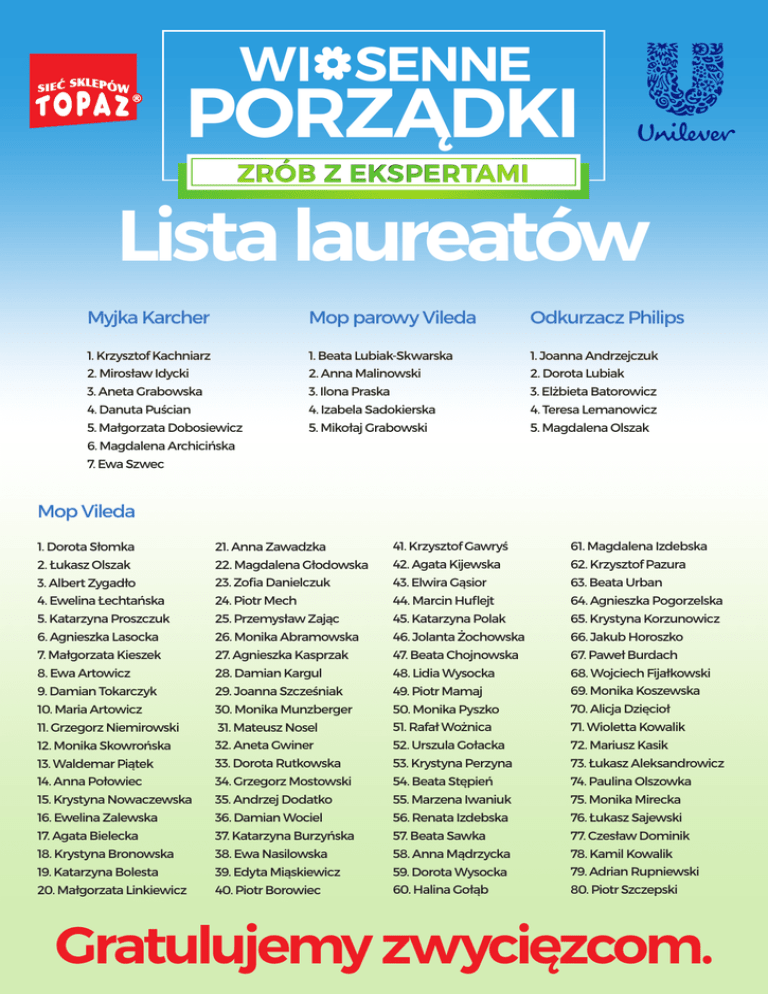 SIEĆ SKLEPÓW TOPAZ®

WIOSENNE PORZĄDKI
ZRÓB Z EKSPERTAMI

Unilever

Lista laureatów

Myjka Karcher

1. Krzysztof Kachniarz
2. Mirosław Idycki
3. Aneta Grabowska
4. Danuta Puścian
5. Małgorzata Dobosiewicz
6. Magdalena Archicińska
7. Ewa Szwec

Mop parowy Vileda

1. Beata Lubiak-Skwarska
2. Anna Malinowski
3. Ilona Praska
4. Izabela Sadokierska
5. Mikołaj Grabowski

Odkurzacz Philips

1. Joanna Andrzejczuk
2. Dorota Lubiak
3. Elżbieta Batorowicz
4. Teresa Lemanowicz
5. Magdalena Olszak

Mop Vileda

1. Dorota Słomka
2. Łukasz Olszak
3. Albert Zygadło
4. Ewelina Łechtańska
5. Katarzyna Proszczuk
6. Agnieszka Lasocka
7. Małgorzata Kieszek
8. Ewa Artowicz
9. Damian Tokarczyk
10. Maria Artowicz
11. Grzegorz Niemirowski
12. Monika Skowrońska
13. Waldemar Piątek
14. Anna Połowiec
15. Krystyna Nowaczewska
16. Ewelina Zalewska
17. Agata Bielecka
18. Krystyna Bronowska
19. Katarzyna Bolesta
20. Małgorzata Linkiewicz

21. Anna Zawadzka
22. Magdalena Głodowska
23. Zofia Danielczuk
24. Piotr Mech
25. Przemysław Zając
26. Monika Abramowska
27. Agnieszka Kasprzak
28. Damian Kargul
29. Joanna Szcześniak
30. Monika Munzberger
31. Mateusz Nosel
32. Aneta Gwiner
33. Dorota Rutkowska
34. Grzegorz Mostowski
35. Andrzej Dodatko
36. Damian Wociel
37. Katarzyna Burzyńska
38. Ewa Nasilowska
39. Edyta Miąskiewicz
40. Piotr Borowiec

41. Krzysztof Gawryś
42. Agata Kijewska
43. Elwira Gąsior
44. Marcin Huflejt
45. Katarzyna Polak
46. Jolanta Żochowska
47. Beata Chojnowska
48. Lidia Wysocka
49. Piotr Mamaj
50. Monika Pyszko
51. Rafał Woźnica
52. Urszula Gołacka
53. Krystyna Perzyna
54. Beata Stępień
55. Marzena Iwaniuk
56. Renata Izdebska
57. Beata Sawka
58. Anna Mądrzycka
59. Dorota Wysocka
60. Halina Gołąb

61. Magdalena Izdebska
62. Krzysztof Pazura
63. Beata Urban
64. Agnieszka Pogorzelska
65. Krystyna Korzunowicz
66. Jakub Horoszko
67. Paweł Burdach
68. Wojciech Fijałkowski
69. Monika Koszewska
70. Alicja Dzięcioł
71. Wioletta Kowalik
72. Mariusz Kasik
73. Łukasz Aleksandrowicz
74. Paulina Olszowka
75. Monika Mirecka
76. Łukasz Sajewski
77. Czesław Dominik
78. Kamil Kowalik
79. Adrian Rupniewski
80. Piotr Szczepski

Gratulujemy zwycięzcom.